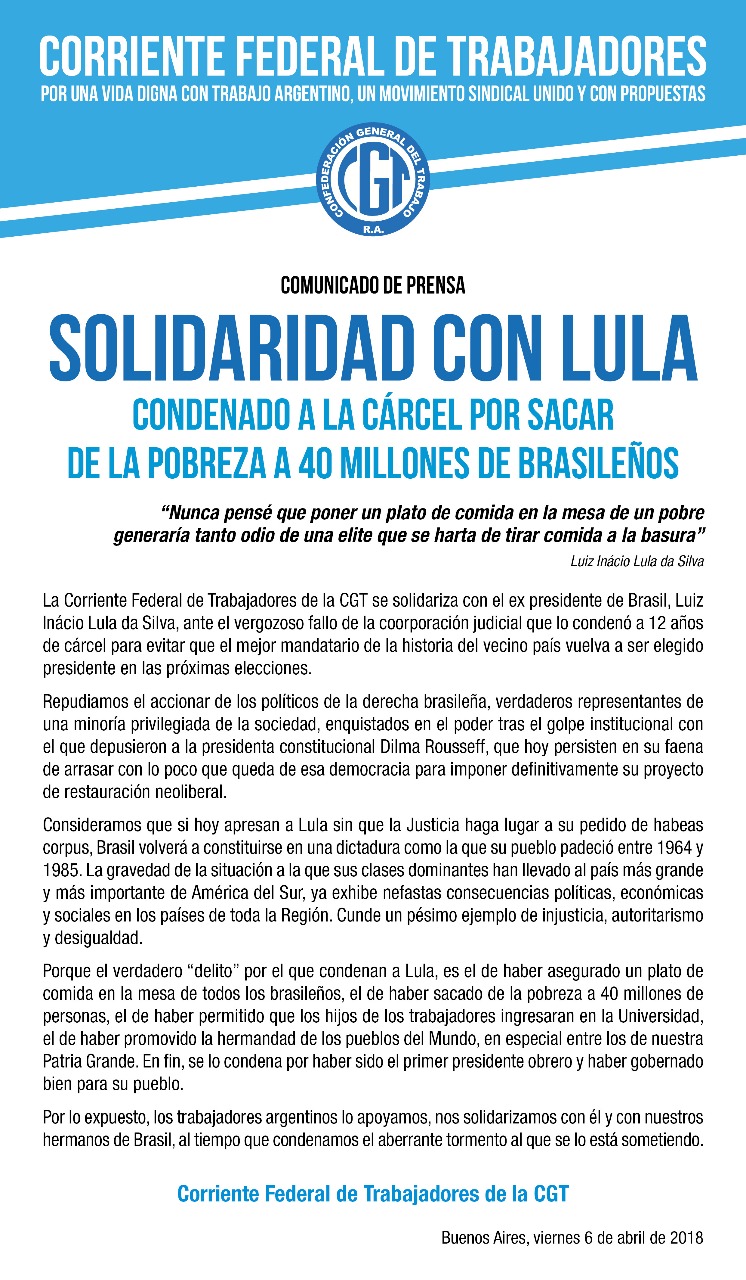 CORRIENTE FEDERAL DE TRABAJADORES
POR UNA VIDA DIGNA CON TRABAJO ARGENTINO, UN MOVIMIENTO SINDICAL UNIDO Y CON PROPUESTAS

CONFEDERACIÓN GENERAL DEL TRABAJO
CGT
R.A.

COMUNICADO DE PRENSA

SOLIDARIDAD CON LULA

CONDENADO A LA CÁRCEL POR SACAR DE LA POBREZA A 40 MILLONES DE BRASILEÑOS

"Nunca pensé que poner un plato de comida en la mesa de un pobre generaría tanto odio de una elite que se harta de tirar comida a la basura"

Luiz Inácio Lula da Silva

La Corriente Federal de Trabajadores de la CGT se solidariza con el ex presidente de Brasil, Luiz Inácio Lula da Silva, ante el vergozoso fallo de la coorporación judicial que lo condenó a 12 años de cárcel para evitar que el mejor mandatario de la historia del vecino país vuelva a ser elegido presidente en las próximas elecciones.

Repudiamos el accionar de los políticos de la derecha brasileña, verdaderos representantes de una minoría privilegiada de la sociedad, enquistados en el poder tras el golpe institucional con el que depusieron a la presidenta constitucional Dilma Rousseff, que hoy persisten en su faena de arrasar con lo poco que queda de esa democracia para imponer definitivamente su proyecto de restauración neoliberal.

Consideramos que si hoy apresan a Lula sin que la Justicia haga lugar a su pedido de habeas corpus, Brasil volverá a constituirse en una dictadura como la que su pueblo padeció entre 1964 y 1985. La gravedad de la situación a la que sus clases dominantes han llevado al país más grande y más importante de América del Sur, ya exhibe nefastas consecuencias políticas, económicas y sociales en los países de toda la Región. Cunde un pésimo ejemplo de injusticia, autoritarismo y desigualdad.

Porque el verdadero "delito" por el que condenan a Lula, es el de haber asegurado un plato de comida en la mesa de todos los brasileños, el de haber sacado de la pobreza a 40 millones de personas, el de haber permitido que los hijos de los trabajadores ingresaran en la Universidad, el de haber promovido la hermandad de los pueblos del Mundo, en especial entre los de nuestra Patria Grande. En fin, se lo condena por haber sido el primer presidente obrero y haber gobernado bien para su pueblo.

Por lo expuesto, los trabajadores argentinos lo apoyamos, nos solidarizamos con él y con nuestros hermanos de Brasil, al tiempo que condenamos el aberrante tormento al que se lo está sometiendo.

Corriente Federal de Trabajadores de la CGT

Buenos Aires, viernes 6 de abril de 2018